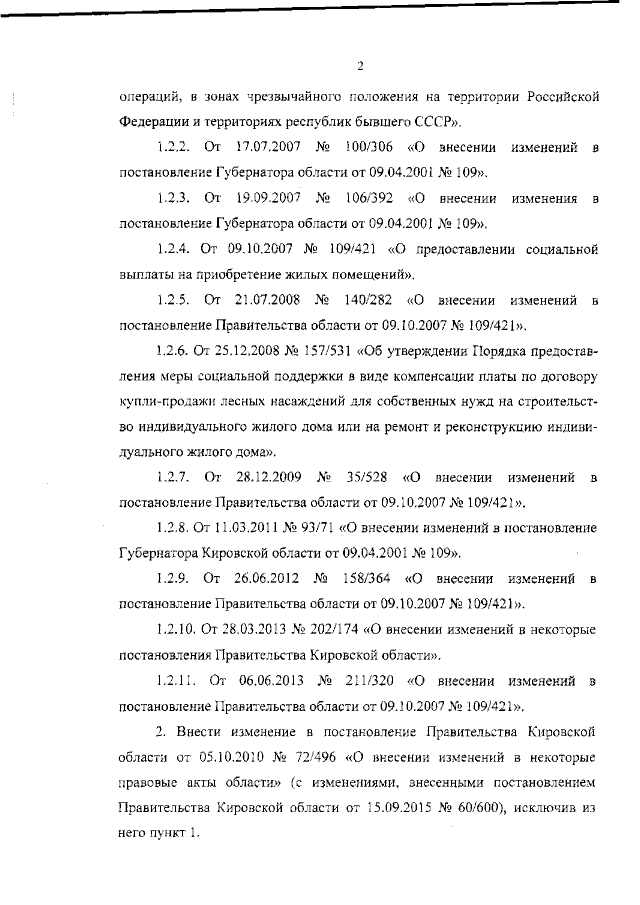 2

операций, в зонах чрезвычайного положения на территории Российской Федерации и территориях республик бывшего СССР».

1.2.2. От 17.07.2007 № 100/306 «О внесении изменений в постановление Губернатора области от 09.04.2001 № 109».

1.2.3. От 19.09.2007 № 106/392 «О внесении изменения в постановление Губернатора области от 09.04.2001 № 109».

1.2.4. От 09.10.2007 № 109/421 «О предоставлении социальной выплаты на приобретение жилых помещений».

1.2.5. От 21.07.2008 № 140/282 «О внесении изменений в постановление Правительства области от 09.10.2007 № 109/421».

1.2.6. От 25.12.2008 № 157/531 «Об утверждении Порядка предоставления меры социальной поддержки в виде компенсации платы по договору купли-продажи лесных насаждений для собственных нужд на строительство индивидуального жилого дома или на ремонт и реконструкцию индивидуального жилого дома».

1.2.7. От 28.12.2009 № 35/528 «О внесении изменений в постановление Правительства области от 09.10.2007 № 109/421».

1.2.8. От 11.03.2011 № 93/71 «О внесении изменений в постановление Губернатора Кировской области от 09.04.2001 № 109».

1.2.9. От 26.06.2012 № 158/364 «О внесении изменений в постановление Правительства области от 09.10.2007 № 109/421».

1.2.10. От 28.03.2013 № 202/174 «О внесении изменений в некоторые постановления Правительства Кировской области».

1.2.11. От 06.06.2013 № 211/320 «О внесении изменений в постановление Правительства области от 09.10.2007 № 109/421».

2. Внести изменение в постановление Правительства Кировской области от 05.10.2010 № 72/496 «О внесении изменений в некоторые правовые акты области» (с изменениями, внесенными постановлением Правительства Кировской области от 15.09.2015 № 60/600), исключив из него пункт 1.